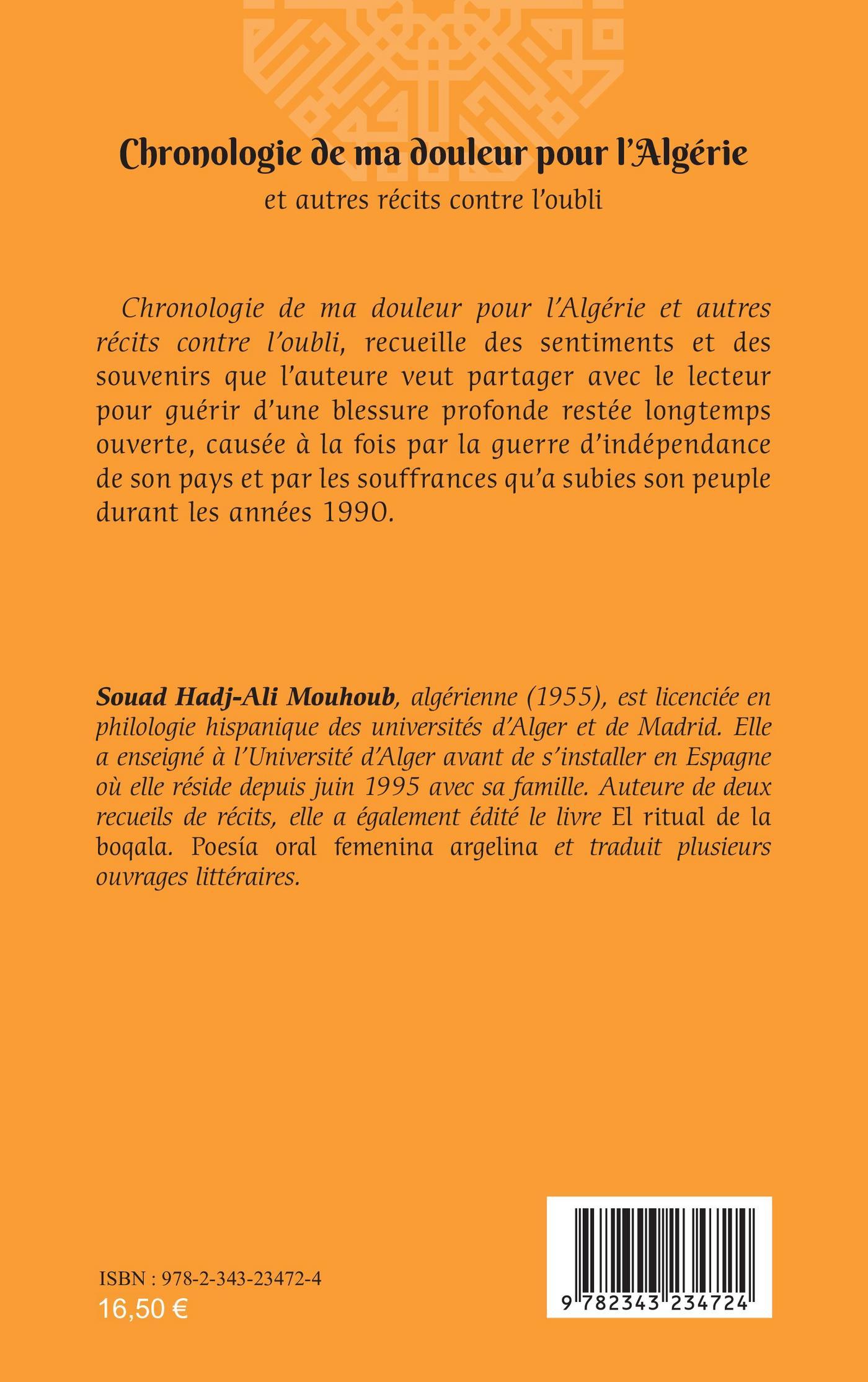 Chronologie de ma douleur pour l'Algérie
et autres récits contre l'oubli

Chronologie de ma douleur pour l'Algérie et autres récits contre l'oubli, recueille des sentiments et des souvenirs que l'auteure veut partager avec le lecteur pour guérir d'une blessure profonde restée longtemps ouverte, causée à la fois par la guerre d'indépendance de son pays et par les souffrances qu'a subies son peuple durant les années 1990.

Souad Hadj-Ali Mouhoub, algérienne (1955), est licenciée en philologie hispanique des universités d'Alger et de Madrid. Elle a enseigné à l'Université d'Alger avant de s'installer en Espagne où elle réside depuis juin 1995 avec sa famille. Auteure de deux recueils de récits, elle a également édité le livre El ritual de la boqala. Poesía oral femenina argelina et traduit plusieurs ouvrages littéraires.

ISBN : 978-2-343-23472-4
16,50 €

9 782343 234724